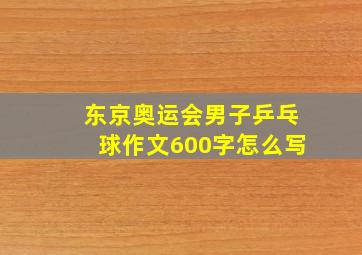 东京奥运会男子乒乓球作文600字怎么写